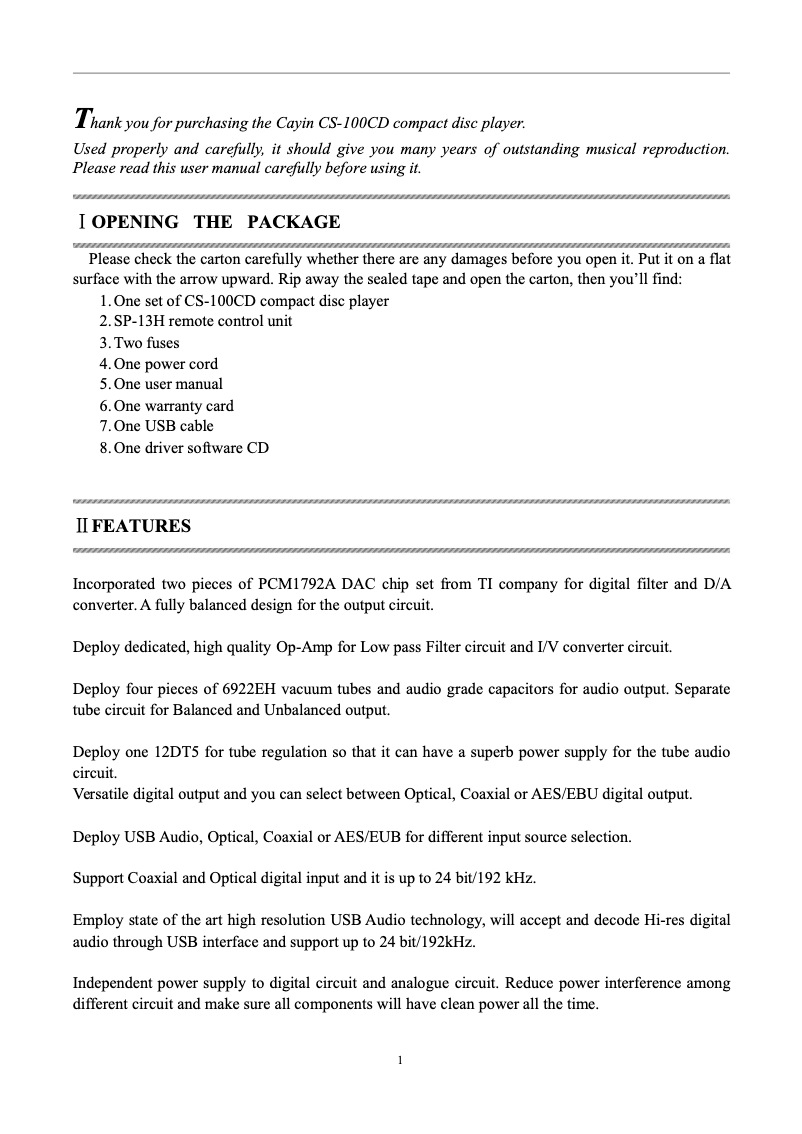 Thank you for purchasing the Cayin CS-100CD compact disc player.
Used properly and carefully, it should give you many years of outstanding musical reproduction. Please read this user manual carefully before using it.

Ⅰ OPENING THE PACKAGE

Please check the carton carefully whether there are any damages before you open it. Put it on a flat surface with the arrow upward. Rip away the sealed tape and open the carton, then you'll find:
1. One set of CS-100CD compact disc player
2. SP-13H remote control unit
3. Two fuses
4. One power cord
5. One user manual
6. One warranty card
7. One USB cable
8. One driver software CD

Ⅱ FEATURES

Incorporated two pieces of PCM1792A DAC chip set from TI company for digital filter and D/A converter. A fully balanced design for the output circuit.

Deploy dedicated, high quality Op-Amp for Low pass Filter circuit and I/V converter circuit.

Deploy four pieces of 6922EH vacuum tubes and audio grade capacitors for audio output. Separate tube circuit for Balanced and Unbalanced output.

Deploy one 12DT5 for tube regulation so that it can have a superb power supply for the tube audio circuit.
Versatile digital output and you can select between Optical, Coaxial or AES/EBU digital output.

Deploy USB Audio, Optical, Coaxial or AES/EUB for different input source selection.

Support Coaxial and Optical digital input and it is up to 24 bit/192 kHz.

Employ state of the art high resolution USB Audio technology, will accept and decode Hi-res digital audio through USB interface and support up to 24 bit/192kHz.

Independent power supply to digital circuit and analogue circuit. Reduce power interference among different circuit and make sure all components will have clean power all the time.

1